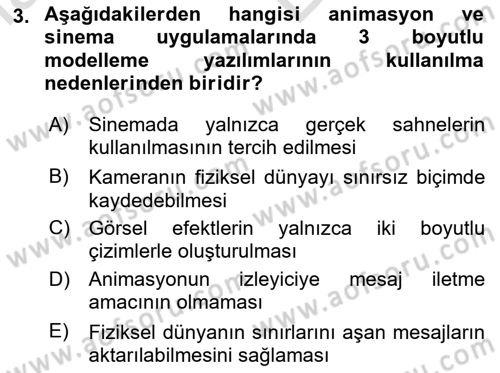 3. Aşağıdakilerden hangisi animasyon ve sinema uygulamalarında 3 boyutlu modelleme yazılımlarının kullanılma nedenlerinden biridir?

A) Sinemada yalnızca gerçek sahnelerin kullanılmasının tercih edilmesi

B) Kameranın fiziksel dünyayı sınırsız biçimde kaydedebilmesi

C) Görsel efektlerin yalnızca iki boyutlu çizimlerle oluşturulması

D) Animasyonun izleyiciye mesaj iletme amacının olmaması

E) Fiziksel dünyanın sınırlarını aşan mesajların aktarılabilmesini sağlaması

www.aofsoru.com